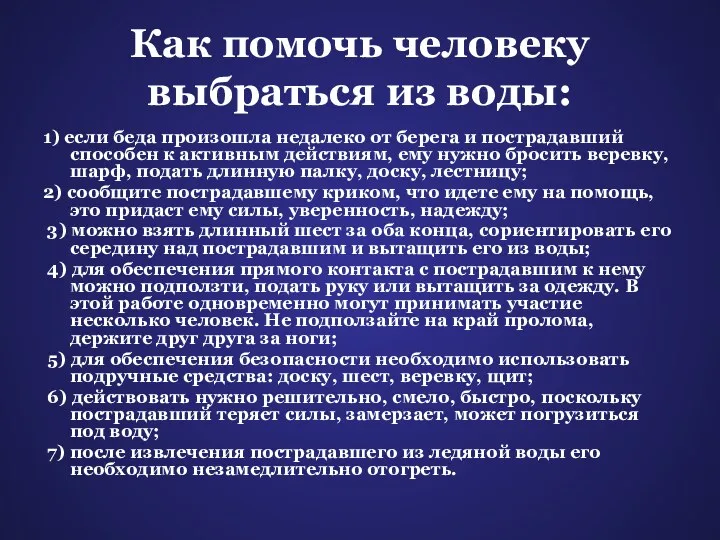 Как помочь человеку выбраться из воды:

1) если беда произошла недалеко от берега и пострадавший способен к активным действиям, ему нужно бросить веревку, шарф, подать длинную палку, доску, лестницу;

2) сообщите пострадавшему криком, что идете ему на помощь, это придаст ему силы, уверенность, надежду;

3) можно взять длинный шест за оба конца, сориентировать его середину над пострадавшим и вытащить его из воды;

4) для обеспечения прямого контакта с пострадавшим к нему можно подползти, подать руку или вытащить за одежду. В этой работе одновременно могут принимать участие несколько человек. Не подползайте на край пролома, держите друг друга за ноги;

5) для обеспечения безопасности необходимо использовать подручные средства: доску, шест, веревку, щит;

6) действовать нужно решительно, смело, быстро, поскольку пострадавший теряет силы, замерзает, может погрузиться под воду;

7) после извлечения пострадавшего из ледяной воды его необходимо незамедлительно отогреть.